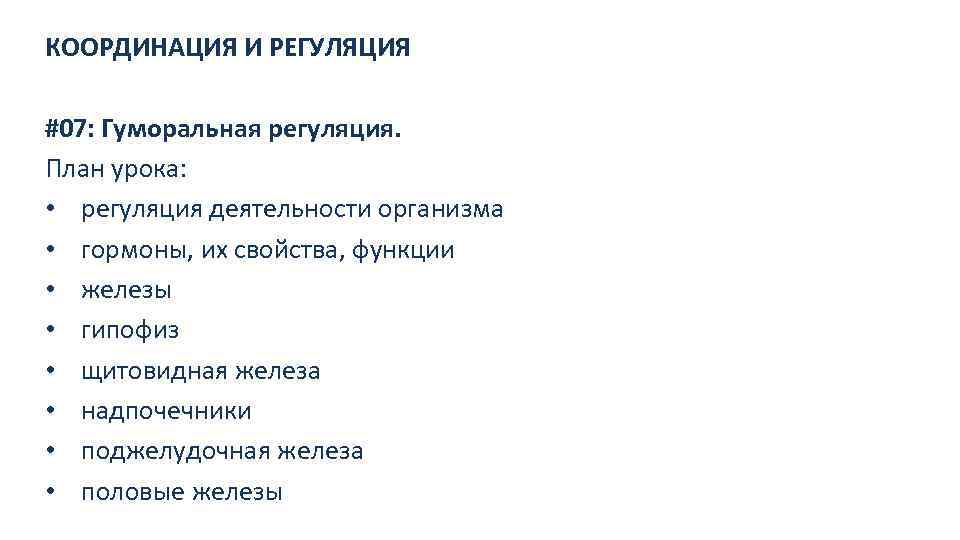 КООРДИНАЦИЯ И РЕГУЛЯЦИЯ

#07: Гуморальная регуляция.
План урока:
• регуляция деятельности организма
• гормоны, их свойства, функции
• железы
• гипофиз
• щитовидная железа
• надпочечники
• поджелудочная железа
• половые железы